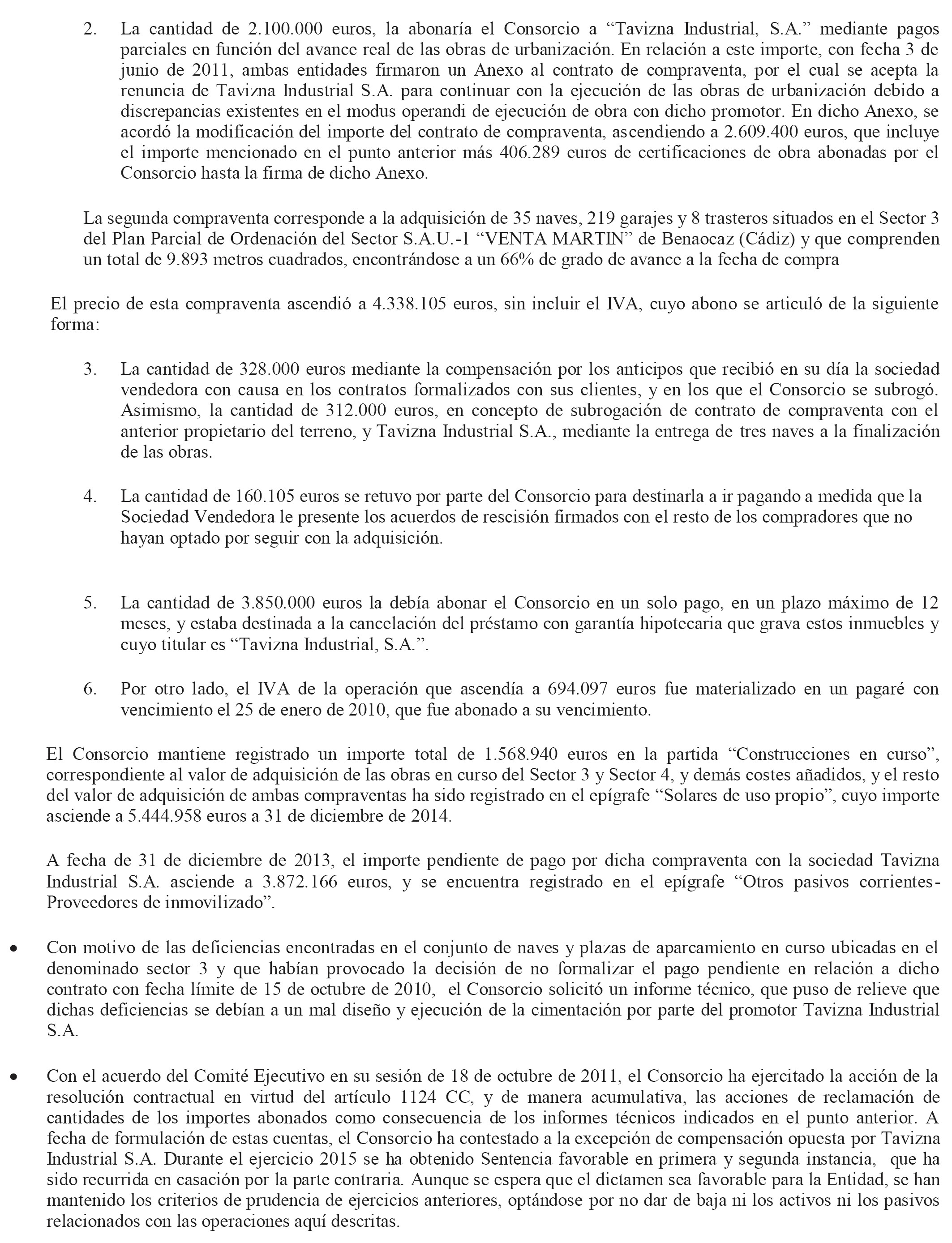 2. La cantidad de 2.100.000 euros, la abonaría el Consorcio a “Tavizna Industrial, S.A.” mediante pagos parciales en función del avance real de las obras de urbanización. En relación a este importe, con fecha 3 de junio de 2011, ambas entidades firmaron un Anexo al contrato de compraventa, por el cual se acepta la renuncia de Tavizna Industrial S.A. para continuar con la ejecución de las obras de urbanización debido a discrepancias existentes en el modus operandi de ejecución de obra con dicho promotor. En dicho Anexo, se acordó la modificación del importe del contrato de compraventa, ascendiendo a 2.609.400 euros, que incluye el importe mencionado en el punto anterior más 406.289 euros de certificaciones de obra abonadas por el Consorcio hasta la firma de dicho Anexo.

La segunda compraventa corresponde a la adquisición de 35 naves, 219 garajes y 8 trasteros situados en el Sector 3 del Plan Parcial de Ordenación del Sector S.A.U.-1 “VENTA MARTIN” de Benaocaz (Cádiz) y que comprenden un total de 9.893 metros cuadrados, encontrándose a un 66% de grado de avance a la fecha de compra

El precio de esta compraventa ascendió a 4.338.105 euros, sin incluir el IVA, cuyo abono se articuló de la siguiente forma:

3. La cantidad de 328.000 euros mediante la compensación por los anticipos que recibió en su día la sociedad vendedora con causa en los contratos formalizados con sus clientes, y en los que el Consorcio se subrogó. Asimismo, la cantidad de 312.000 euros, en concepto de subrogación de contrato de compraventa con el anterior propietario del terreno, y Tavizna Industrial S.A., mediante la entrega de tres naves a la finalización de las obras.

4. La cantidad de 160.105 euros se retuvo por parte del Consorcio para destinarla a ir pagando a medida que la Sociedad Vendedora le presente los acuerdos de rescisión firmados con el resto de los compradores que no hayan optado por seguir con la adquisición.

5. La cantidad de 3.850.000 euros la debía abonar el Consorcio en un solo pago, en un plazo máximo de 12 meses, y estaba destinada a la cancelación del préstamo con garantía hipotecaria que grava estos inmuebles y cuyo titular es “Tavizna Industrial, S.A.”.

6. Por otro lado, el IVA de la operación que ascendía a 694.097 euros fue materializado en un pagaré con vencimiento el 25 de enero de 2010, que fue abonado a su vencimiento.

El Consorcio mantiene registrado un importe total de 1.568.940 euros en la partida “Construcciones en curso”, correspondiente al valor de adquisición de las obras en curso del Sector 3 y Sector 4, y demás costes añadidos, y el resto del valor de adquisición de ambas compraventas ha sido registrado en el epígrafe “Solares de uso propio”, cuyo importe asciende a 5.444.958 euros a 31 de diciembre de 2014.

A fecha de 31 de diciembre de 2013, el importe pendiente de pago por dicha compraventa con la sociedad Tavizna Industrial S.A. asciende a 3.872.166 euros, y se encuentra registrado en el epígrafe “Otros pasivos corrientes-Proveedores de inmovilizado”.

• Con motivo de las deficiencias encontradas en el conjunto de naves y plazas de aparcamiento en curso ubicadas en el denominado sector 3 y que habían provocado la decisión de no formalizar el pago pendiente en relación a dicho contrato con fecha límite de 15 de octubre de 2010, el Consorcio solicitó un informe técnico, que puso de relieve que dichas deficiencias se debían a un mal diseño y ejecución de la cimentación por parte del promotor Tavizna Industrial S.A.

• Con el acuerdo del Comité Ejecutivo en su sesión de 18 de octubre de 2011, el Consorcio ha ejercitado la acción de la resolución contractual en virtud del artículo 1124 CC, y de manera acumulativa, las acciones de reclamación de cantidades de los importes abonados como consecuencia de los informes técnicos indicados en el punto anterior. A fecha de formulación de estas cuentas, el Consorcio ha contestado a la excepción de compensación opuesta por Tavizna Industrial S.A. Durante el ejercicio 2015 se ha obtenido Sentencia favorable en primera y segunda instancia, que ha sido recurrida en casación por la parte contraria. Aunque se espera que el dictamen sea favorable para la Entidad, se han mantenido los criterios de prudencia de ejercicios anteriores, optándose por no dar de baja ni los activos ni los pasivos relacionados con las operaciones aquí descritas.